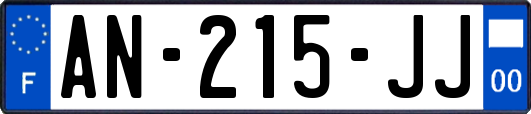 F
AN-215-JJ
00